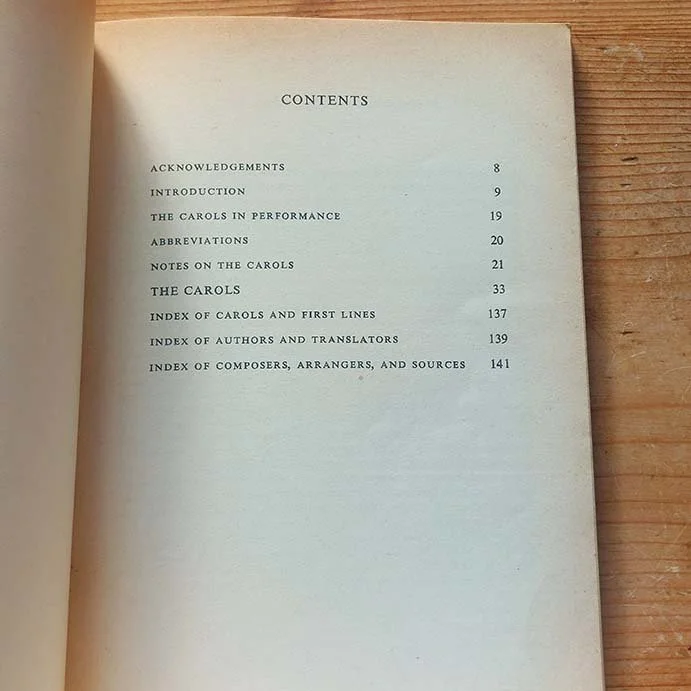 CONTENTS

ACKNOWLEDGEMENTS 8
INTRODUCTION 9
THE CAROLS IN PERFORMANCE 19
ABBREVIATIONS 20
NOTES ON THE CAROLS 21
THE CAROLS 33
INDEX OF CAROLS AND FIRST LINES 137
INDEX OF AUTHORS AND TRANSLATORS 139
INDEX OF COMPOSERS, ARRANGERS, AND SOURCES 141